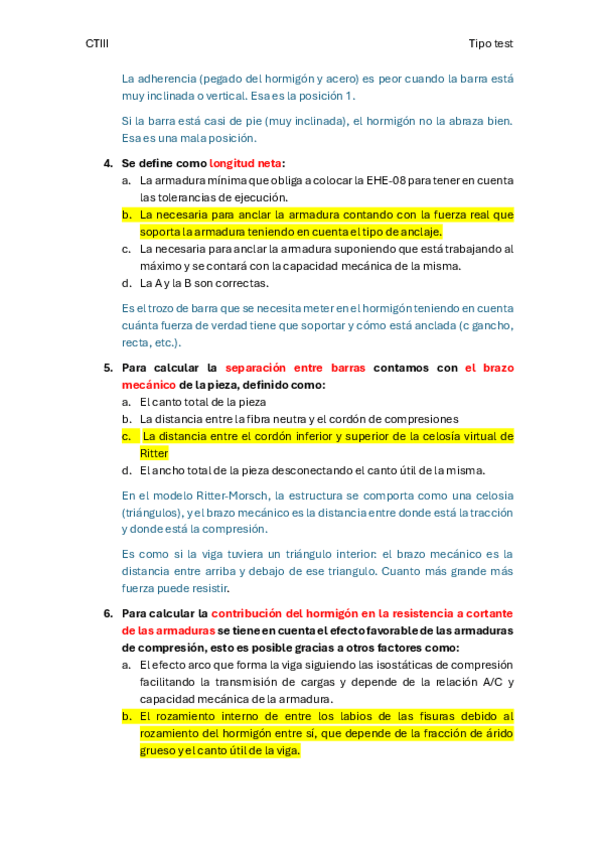 CTIII

Tipo test

La adherencia (pegado del hormigón y acero) es peor cuando la barra está muy inclinada o vertical. Esa es la posición 1.

Si la barra está casi de pie (muy inclinada), el hormigón no la abraza bien. Esa es una mala posición.

4. Se define como longitud neta:
a. La armadura mínima que obliga a colocar la EHE-08 para tener en cuenta las tolerancias de ejecución.
b. La necesaria para anclar la armadura contando con la fuerza real que soporta la armadura teniendo en cuenta el tipo de anclaje.
c. La necesaria para anclar la armadura suponiendo que está trabajando al máximo y se contará con la capacidad mecánica de la misma.
d. La A y la B son correctas.

Es el trozo de barra que se necesita meter en el hormigón teniendo en cuenta cuánta fuerza de verdad tiene que soportar y cómo está anclada (c gancho, recta, etc.).

5. Para calcular la separación entre barras contamos con el brazo mecánico de la pieza, definido como:
a. El canto total de la pieza
b. La distancia entre la fibra neutra y el cordón de compresiones
c. La distancia entre el cordón inferior y superior de la celosía virtual de Ritter
d. El ancho total de la pieza desconectando el canto útil de la misma.

En el modelo Ritter-Morsch, la estructura se comporta como una celosia (triángulos), y el brazo mecánico es la distancia entre donde está la tracción y donde está la compresión.

Es como si la viga tuviera un triángulo interior: el brazo mecánico es la distancia entre arriba y debajo de ese triangulo. Cuanto más grande más fuerza puede resistir.

6. Para calcular la contribución del hormigón en la resistencia a cortante de las armaduras se tiene en cuenta el efecto favorable de las armaduras de compresión, esto es posible gracias a otros factores como:
a. El efecto arco que forma la viga siguiendo las isostáticas de compresión facilitando la transmisión de cargas y depende de la relación A/C y capacidad mecánica de la armadura.
b. El rozamiento interno de entre los labios de las fisuras debido al rozamiento del hormigón entre sí, que depende de la fracción de árido grueso y el canto útil de la viga.